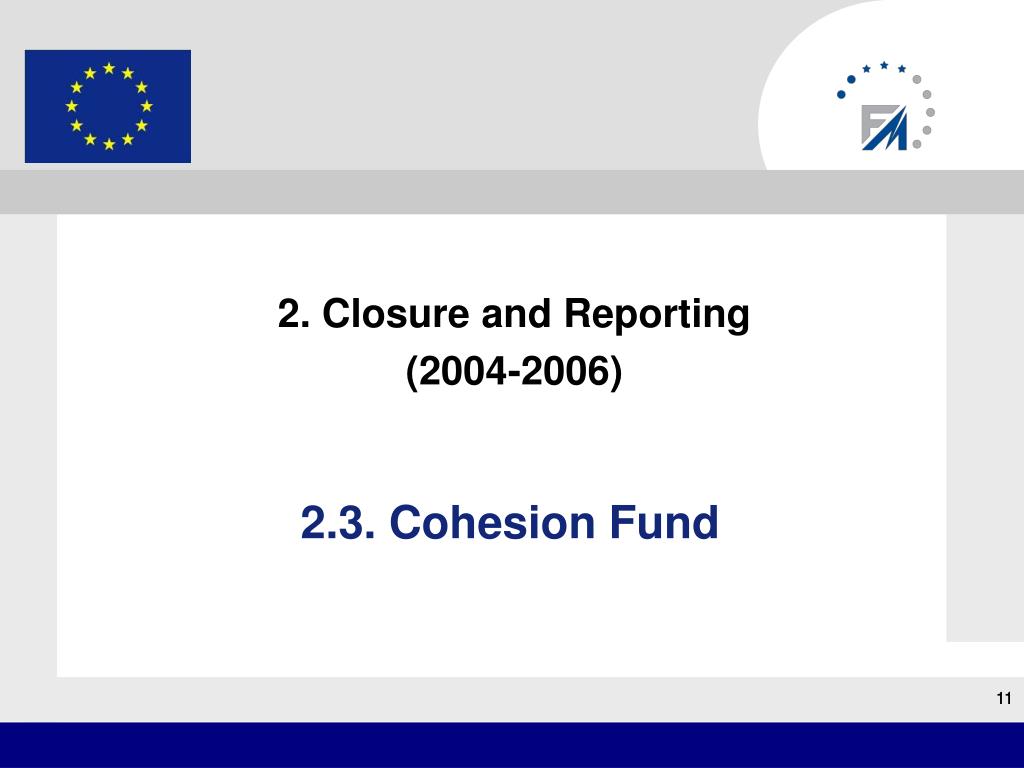 FM

2. Closure and Reporting
(2004-2006)

2.3. Cohesion Fund

11